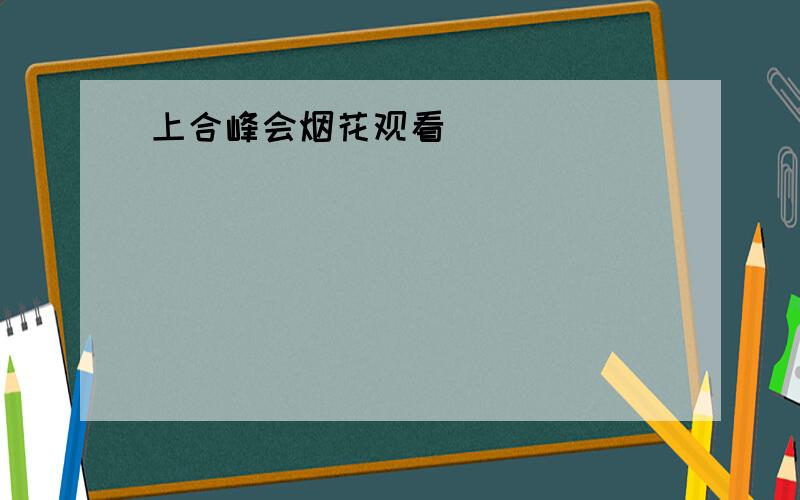 上合峰会烟花观看